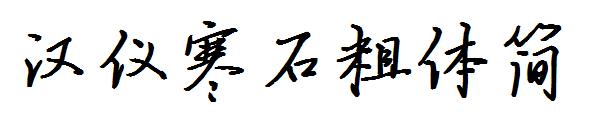 汉仪寒石粗体简